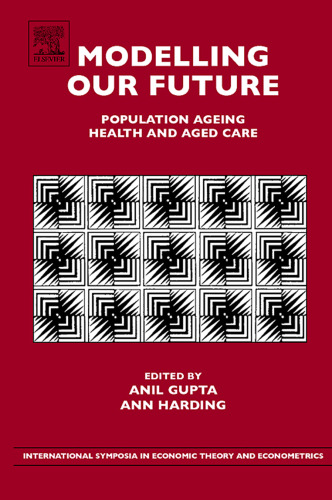 ELSEVIER

MODELLING OUR FUTURE

POPULATION AGEING
HEALTH AND AGED CARE

EDITED BY
ANIL GUPTA
ANN HARDING

INTERNATIONAL SYMPOSIA IN ECONOMIC THEORY AND ECONOMETRICS